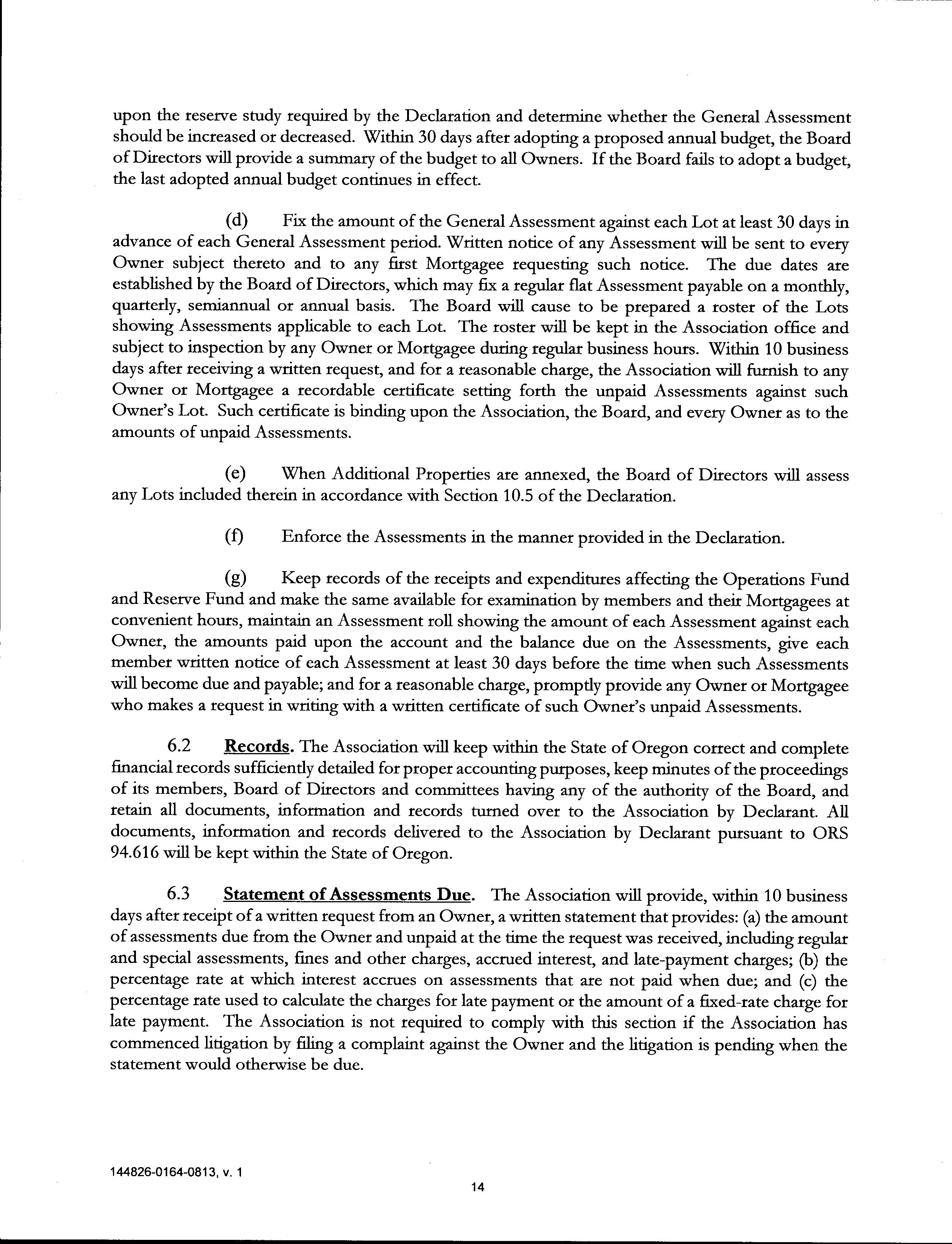 upon the reserve study required by the Declaration and determine whether the General Assessment should be increased or decreased. Within 30 days after adopting a proposed annual budget, the Board of Directors will provide a summary of the budget to all Owners. If the Board fails to adopt a budget, the last adopted annual budget continues in effect.

(d) Fix the amount of the General Assessment against each Lot at least 30 days in advance of each General Assessment period. Written notice of any Assessment will be sent to every Owner subject thereto and to any first Mortgagee requesting such notice. The due dates are established by the Board of Directors, which may fix a regular flat Assessment payable on a monthly, quarterly, semiannual or annual basis. The Board will cause to be prepared a roster of the Lots showing Assessments applicable to each Lot. The roster will be kept in the Association office and subject to inspection by any Owner or Mortgagee during regular business hours. Within 10 business days after receiving a written request, and for a reasonable charge, the Association will furnish to any Owner or Mortgagee a recordable certificate setting forth the unpaid Assessments against such Owner's Lot. Such certificate is binding upon the Association, the Board, and every Owner as to the amounts of unpaid Assessments.

(e) When Additional Properties are annexed, the Board of Directors will assess any Lots included therein in accordance with Section 10.5 of the Declaration.

(f) Enforce the Assessments in the manner provided in the Declaration.

(g) Keep records of the receipts and expenditures affecting the Operations Fund and Reserve Fund and make the same available for examination by members and their Mortgagees at convenient hours, maintain an Assessment roll showing the amount of each Assessment against each Owner, the amounts paid upon the account and the balance due on the Assessments, give each member written notice of each Assessment at least 30 days before the time when such Assessments will become due and payable; and for a reasonable charge, promptly provide any Owner or Mortgagee who makes a request in writing with a written certificate of such Owner's unpaid Assessments.

6.2 Records. The Association will keep within the State of Oregon correct and complete financial records sufficiently detailed for proper accounting purposes, keep minutes of the proceedings of its members, Board of Directors and committees having any of the authority of the Board, and retain all documents, information and records turned over to the Association by Declarant. All documents, information and records delivered to the Association by Declarant pursuant to ORS 94.616 will be kept within the State of Oregon.

6.3 Statement of Assessments Due. The Association will provide, within 10 business days after receipt of a written request from an Owner, a written statement that provides: (a) the amount of assessments due from the Owner and unpaid at the time the request was received, including regular and special assessments, fines and other charges, accrued interest, and late-payment charges; (b) the percentage rate at which interest accrues on assessments that are not paid when due; and (c) the percentage rate used to calculate the charges for late payment or the amount of a fixed-rate charge for late payment. The Association is not required to comply with this section if the Association has commenced litigation by filing a complaint against the Owner and the litigation is pending when the statement would otherwise be due.

144826-0164-0813, v. 1

14